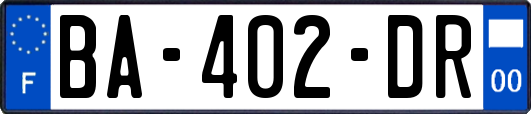 F
BA-402-DR
00